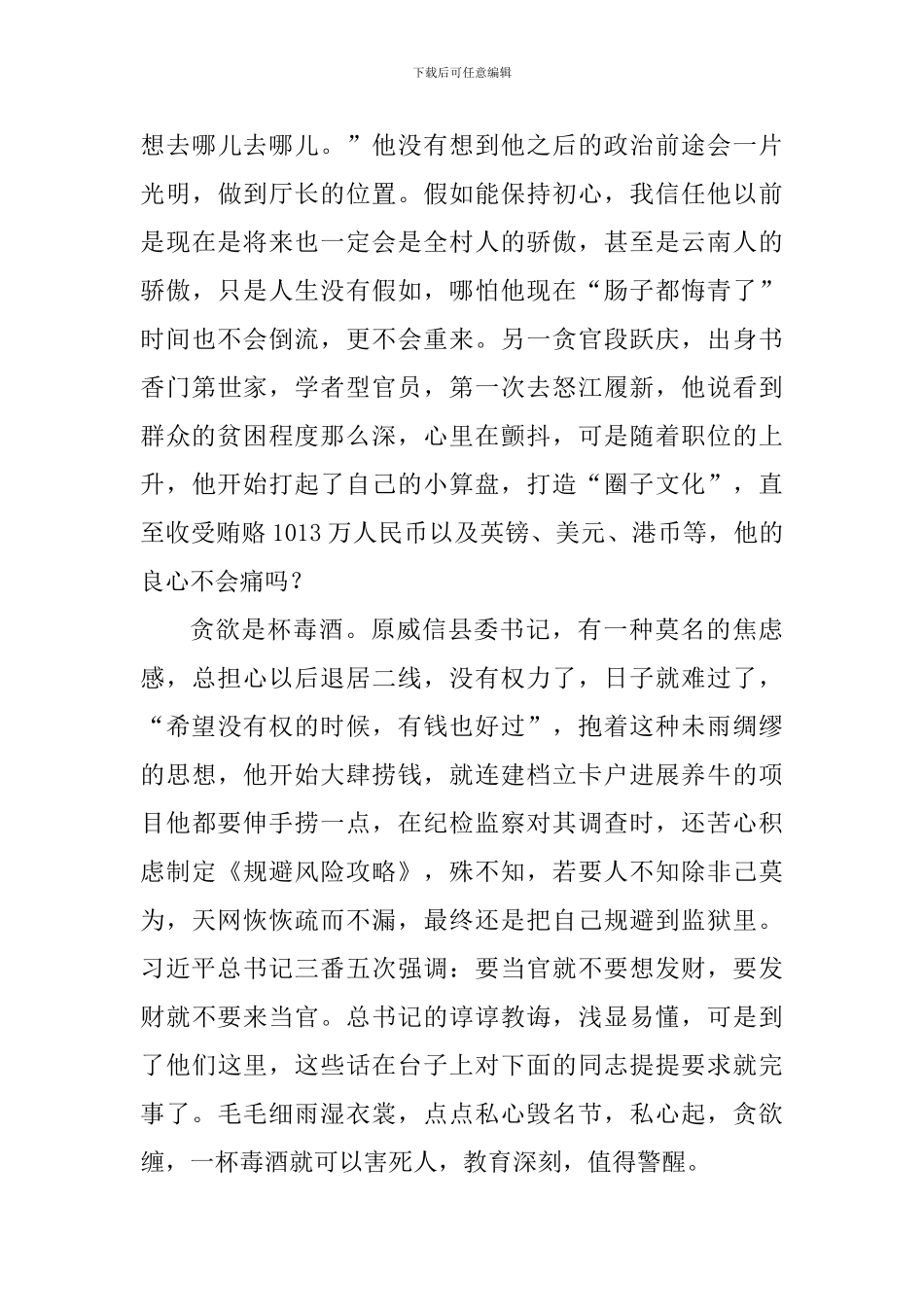 下载后可任意编辑

想去哪儿去哪儿。”他没有想到他之后的政治前途会一片光明，做到厅长的位置。假如能保持初心，我信任他以前是现在是将来也一定会是全村人的骄傲，甚至是云南人的骄傲，只是人生没有假如，哪怕他现在“肠子都悔青了”时间也不会倒流，更不会重来。另一贪官段跃庆，出身书香门第世家，学者型官员，第一次去怒江履新，他说看到群众的贫困程度那么深，心里在颤抖，可是随着职位的上升，他开始打起了自己的小算盘，打造“圈子文化”，直至收受贿赂 1013 万人民币以及英镑、美元、港币等，他的良心不会痛吗？

贪欲是杯毒酒。原威信县委书记，有一种莫名的焦虑感，总担心以后退居二线，没有权力了，日子就难过了，“希望没有权的时候，有钱也好过”，抱着这种未雨绸缪的思想，他开始大肆捞钱，就连建档立卡户进展养牛的项目他都要伸手捞一点，在纪检监察对其调查时，还苦心积虑制定《规避风险攻略》，殊不知，若要人不知除非己莫为，天网恢恢疏而不漏，最终还是把自己规避到监狱里。习近平总书记三番五次强调：要当官就不要想发财，要发财就不要来当官。总书记的谆谆教诲，浅显易懂，可是到了他们这里，这些话在台子上对下面的同志提提要求就完事了。毛毛细雨湿衣裳，点点私心毁名节，私心起，贪欲缠，一杯毒酒就可以害死人，教育深刻，值得警醒。